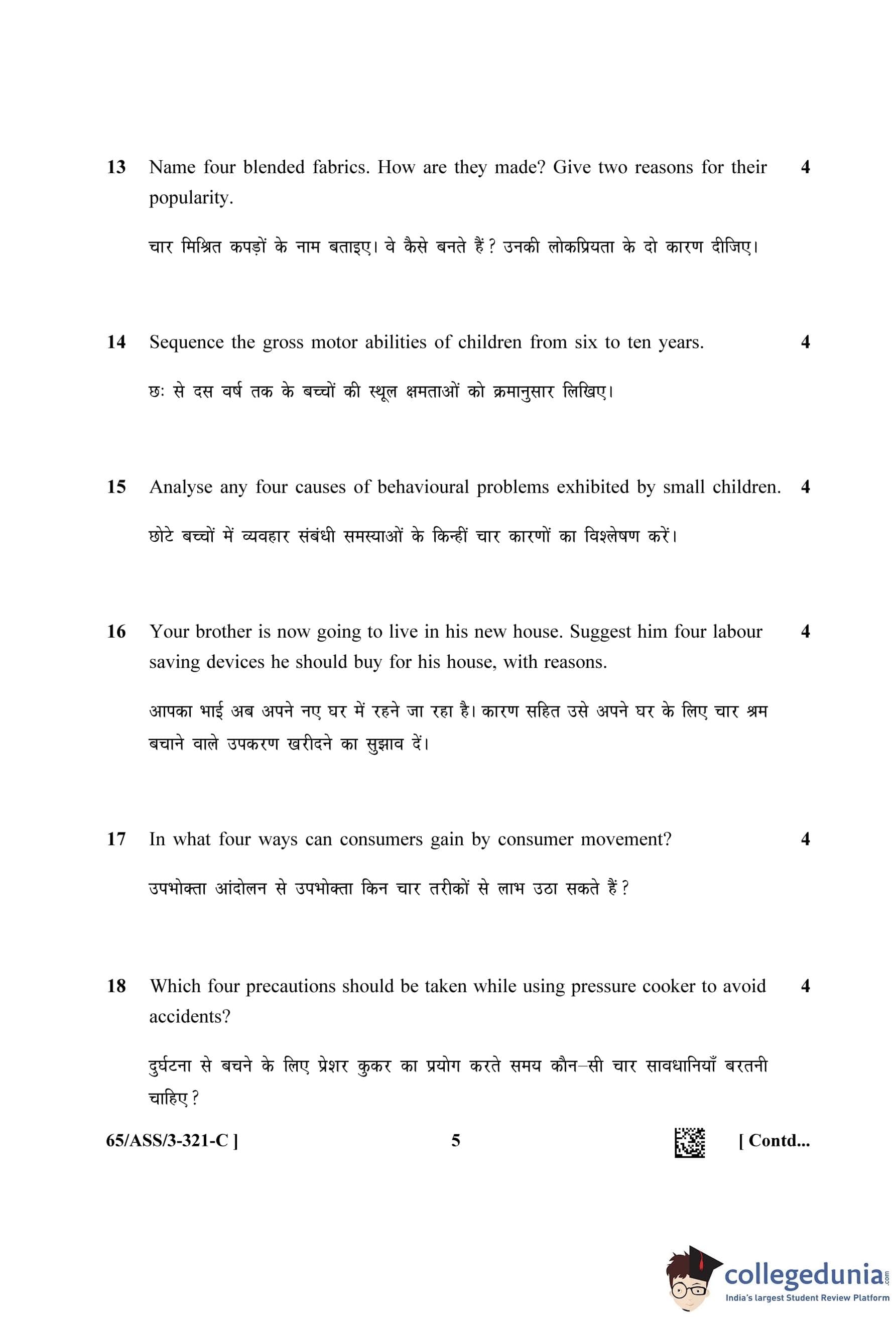 13 Name four blended fabrics. How are they made? Give two reasons for their popularity. 4

चार मिश्रित कपड़ों के नाम बताइए। वे कैसे बनते हैं? उनकी लोकप्रियता के दो कारण दीजिए।

14 Sequence the gross motor abilities of children from six to ten years. 4

छः से दस वर्ष तक के बच्चों की स्थूल क्षमताओं को क्रमानुसार लिखिए।

15 Analyse any four causes of behavioural problems exhibited by small children. 4

छोटे बच्चों में व्यवहार संबंधी समस्याओं के किन्हीं चार कारणों का विश्लेषण करें।

16 Your brother is now going to live in his new house. Suggest him four labour saving devices he should buy for his house, with reasons. 4

आपका भाई अब अपने नए घर में रहने जा रहा है। कारण सहित उसे अपने घर के लिए चार श्रम बचाने वाले उपकरण खरीदने का सुझाव दें।

17 In what four ways can consumers gain by consumer movement? 4

उपभोक्ता आंदोलन से उपभोक्ता किन चार तरीकों से लाभ उठा सकते हैं?

18 Which four precautions should be taken while using pressure cooker to avoid accidents? 4

दुर्घटना से बचने के लिए प्रेशर कुकर का प्रयोग करते समय कौन–सी चार सावधानियाँ बरतनी चाहिए?

65/ASS/3-321-C ] 5 [ Contd...

collegedunia.com
India's largest Student Review Platform